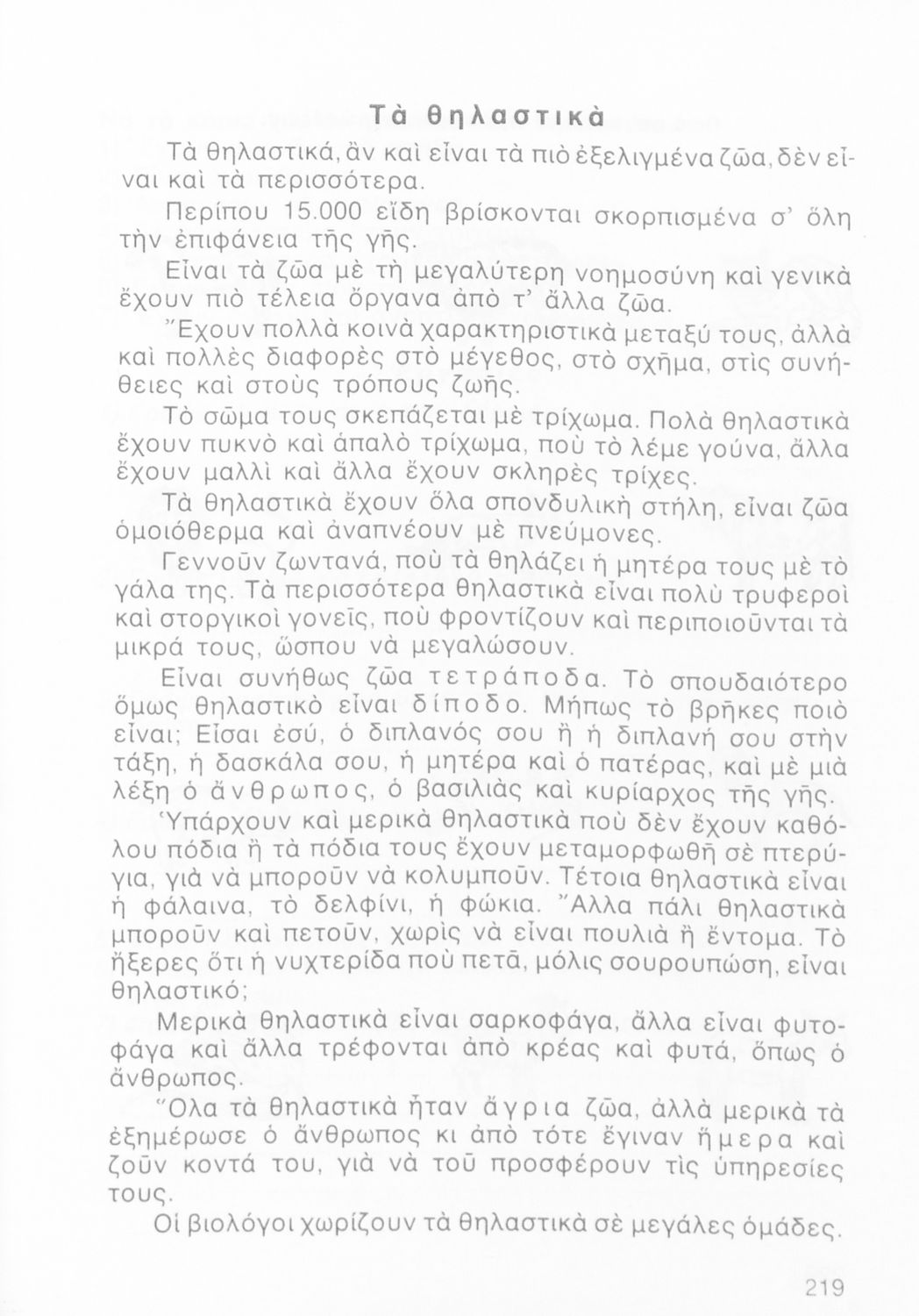 Τὰ θηλαστικὰ

Τὰ θηλαστικά, ἂν καὶ εἶναι τὰ πιὸ ἐξελιγμένα ζῶα, δὲν εἶναι καὶ τὰ περισσότερα.

Περίπου 15.000 εἴδη βρίσκονται σκορπισμένα σ' ὅλη τὴν ἐπιφάνεια τῆς γῆς.

Εἶναι τὰ ζῶα μὲ τὴ μεγαλύτερη νοημοσύνη καὶ γενικὰ ἔχουν πιὸ τέλεια ὄργανα ἀπὸ τ' ἄλλα ζῶα.

Ἔχουν πολλὰ κοινὰ χαρακτηριστικὰ μεταξύ τους, ἀλλὰ καὶ πολλὲς διαφορὲς στὸ μέγεθος, στὸ σχῆμα, στὶς συνήθειες καὶ στοὺς τρόπους ζωῆς.

Τὸ σῶμα τους σκεπάζεται μὲ τρίχωμα. Πολὰ θηλαστικὰ ἔχουν πυκνὸ καὶ ἁπαλὸ τρίχωμα, ποὺ τὸ λέμε γούνα, ἄλλα ἔχουν μαλλὶ καὶ ἄλλα ἔχουν σκληρὲς τρίχες.

Τὰ θηλαστικὰ ἔχουν ὅλα σπονδυλικὴ στήλη, εἶναι ζῶα ὁμοιόθερμα καὶ ἀναπνέουν μὲ πνεύμονες.

Γεννοῦν ζωντανά, ποὺ τὰ θηλάζει ἡ μητέρα τους μὲ τὸ γάλα της. Τὰ περισσότερα θηλαστικὰ εἶναι πολὺ τρυφεροὶ καὶ στοργικοὶ γονεῖς, ποὺ φροντίζουν καὶ περιποιοῦνται τὰ μικρά τους, ὥσπου νὰ μεγαλώσουν.

Εἶναι συνήθως ζῶα τετράποδα. Τὸ σπουδαιότερο ὅμως θηλαστικὸ εἶναι δίποδο. Μήπως τὸ βρῆκες ποιὸ εἶναι; Εἶσαι ἐσύ, ὁ διπλανός σου ἢ ἡ διπλανή σου στὴν τάξη, ἡ δασκάλα σου, ἡ μητέρα καὶ ὁ πατέρας, καὶ μὲ μιὰ λέξη ὁ ἄνθρωπος, ὁ βασιλιὰς καὶ κυρίαρχος τῆς γῆς.

Ὑπάρχουν καὶ μερικὰ θηλαστικὰ ποὺ δὲν ἔχουν καθόλου πόδια ἢ τὰ πόδια τους ἔχουν μεταμορφωθῆ σὲ πτερύγια, γιὰ νὰ μποροῦν νὰ κολυμποῦν. Τέτοια θηλαστικὰ εἶναι ἡ φάλαινα, τὸ δελφίνι, ἡ φώκια. Ἄλλα πάλι θηλαστικὰ μποροῦν καὶ πετοῦν, χωρὶς νὰ εἶναι πουλιὰ ἢ ἔντομα. Τὸ ἤξερες ὅτι ἡ νυχτερίδα ποὺ πετᾶ, μόλις σουρουπώση, εἶναι θηλαστικό;

Μερικὰ θηλαστικὰ εἶναι σαρκοφάγα, ἄλλα εἶναι φυτοφάγα καὶ ἄλλα τρέφονται ἀπὸ κρέας καὶ φυτά, ὅπως ὁ ἄνθρωπος.

Ὅλα τὰ θηλαστικὰ ἦταν ἄγρια ζῶα, ἀλλὰ μερικὰ τὰ ἐξημέρωσε ὁ ἄνθρωπος κι ἀπὸ τότε ἔγιναν ἥμερα καὶ ζοῦν κοντά του, γιὰ νὰ τοῦ προσφέρουν τὶς ὑπηρεσίες τους.

Οἱ βιολόγοι χωρίζουν τὰ θηλαστικὰ σὲ μεγάλες ὁμάδες.

219